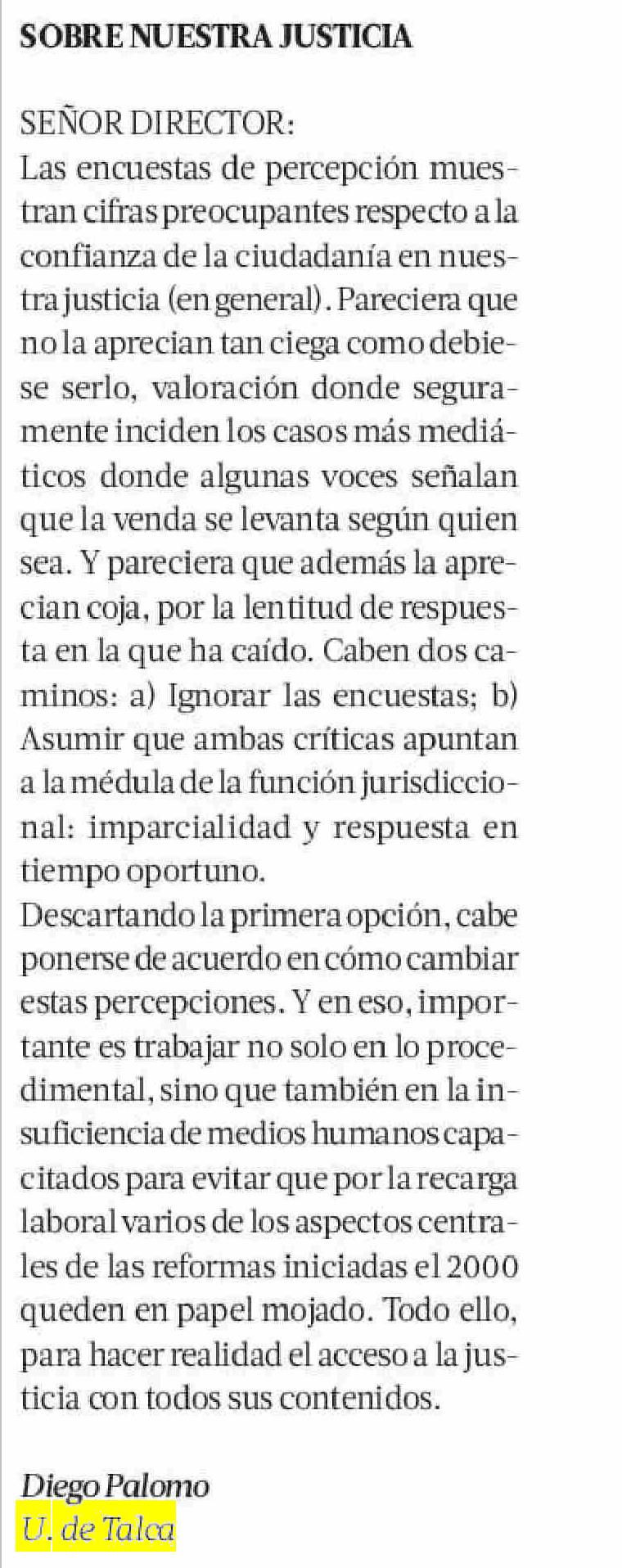 SOBRE NUESTRA JUSTICIA

SEÑOR DIRECTOR:
Las encuestas de percepción muestran cifras preocupantes respecto a la confianza de la ciudadanía en nuestra justicia (en general). Pareciera que no la aprecian tan ciega como debiese serlo, valoración donde seguramente inciden los casos más mediáticos donde algunas voces señalan que la venda se levanta según quien sea. Y pareciera que además la aprecian coja, por la lentitud de respuesta en la que ha caído. Caben dos caminos: a) Ignorar las encuestas; b) Asumir que ambas críticas apuntan a la médula de la función jurisdiccional: imparcialidad y respuesta en tiempo oportuno.
Descartando la primera opción, cabe ponerse de acuerdo en cómo cambiar estas percepciones. Y en eso, importante es trabajar no solo en lo procedimental, sino que también en la insuficiencia de medios humanos capacitados para evitar que por la recarga laboral varios de los aspectos centrales de las reformas iniciadas el 2000 queden en papel mojado. Todo ello, para hacer realidad el acceso a la justicia con todos sus contenidos.

Diego Palomo
U. de Talca